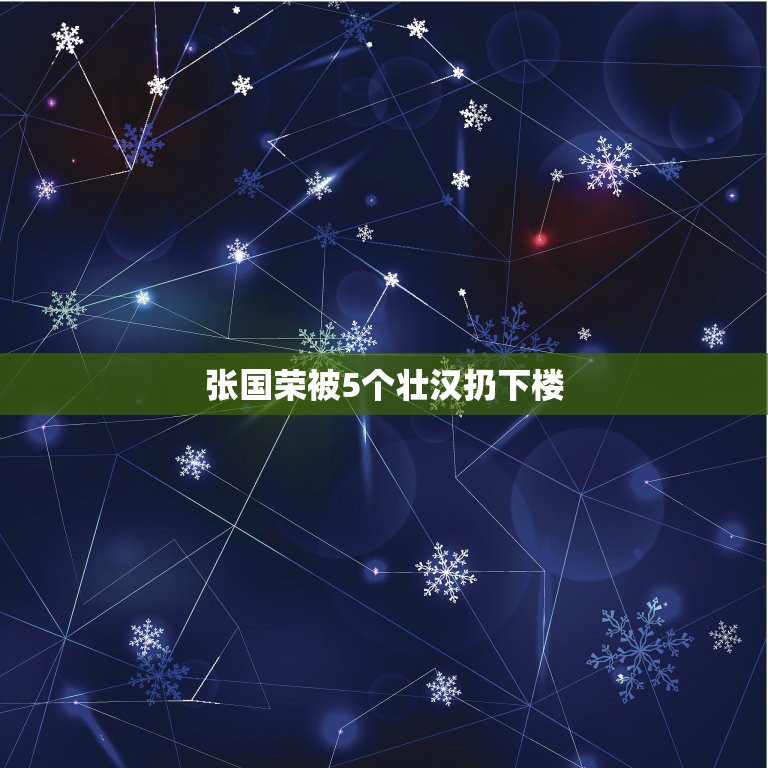 张国荣被5个壮汉扔下楼